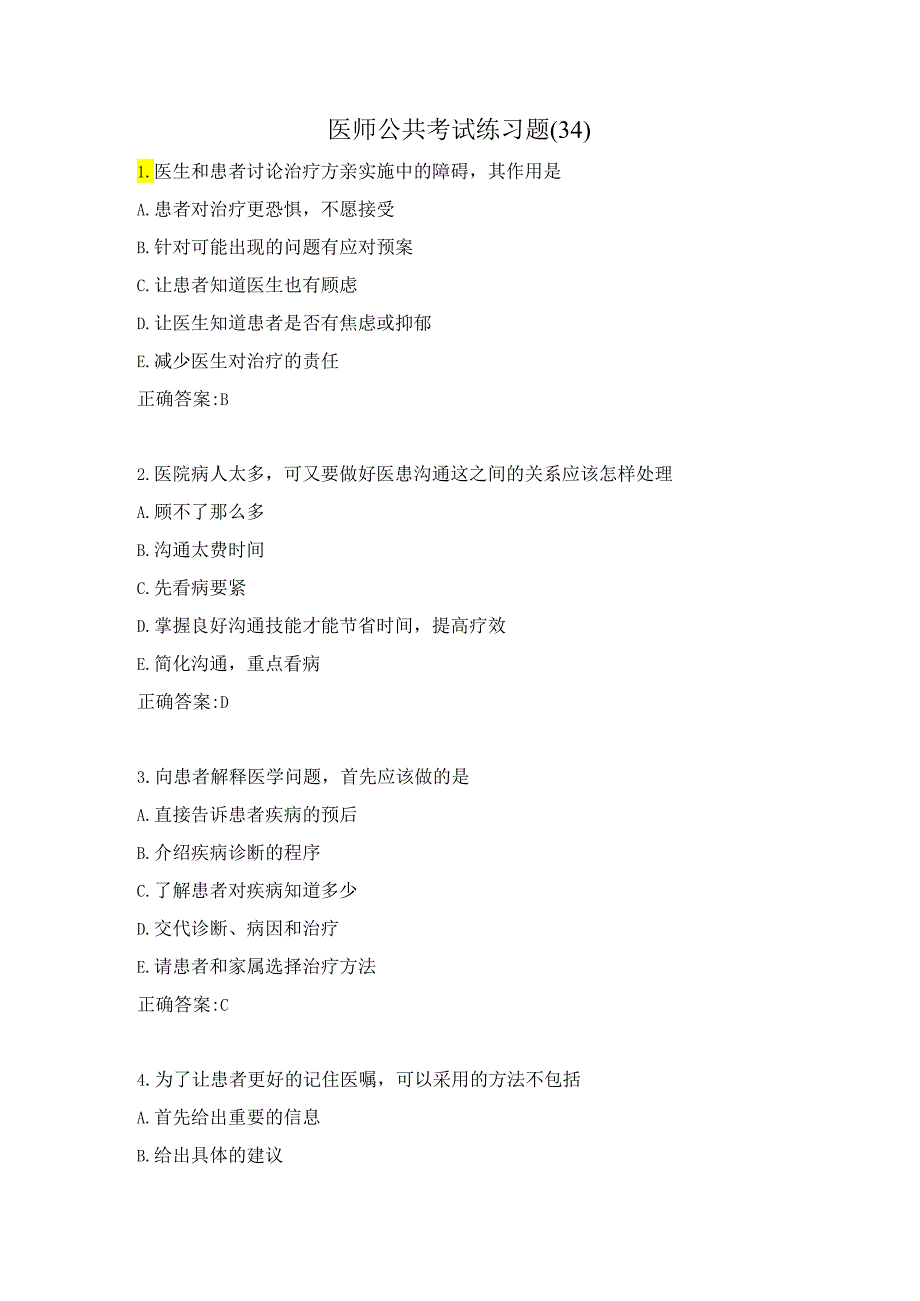 医师公共考试练习题(34)

1.医生和患者讨论治疗方亲实施中的障碍，其作用是

A.患者对治疗更恐惧，不愿接受

B.针对可能出现的问题有应对预案

C.让患者知道医生也有顾虑

D.让医生知道患者是否有焦虑或抑郁

E.减少医生对治疗的责任

正确答案:B

2.医院病人太多，可又要做好医患沟通这之间的关系应该怎样处理

A.顾不了那么多

B.沟通太费时间

C.先看病要紧

D.掌握良好沟通技能才能节省时间，提高疗效

E.简化沟通，重点看病

正确答案:D

3.向患者解释医学问题，首先应该做的是

A.直接告诉患者疾病的预后

B.介绍疾病诊断的程序

C.了解患者对疾病知道多少

D.交代诊断、病因和治疗

E.请患者和家属选择治疗方法

正确答案:C

4.为了让患者更好的记住医嘱，可以采用的方法不包括

A.首先给出重要的信息

B.给出具体的建议